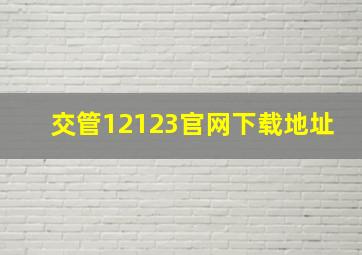 交管12123官网下载地址